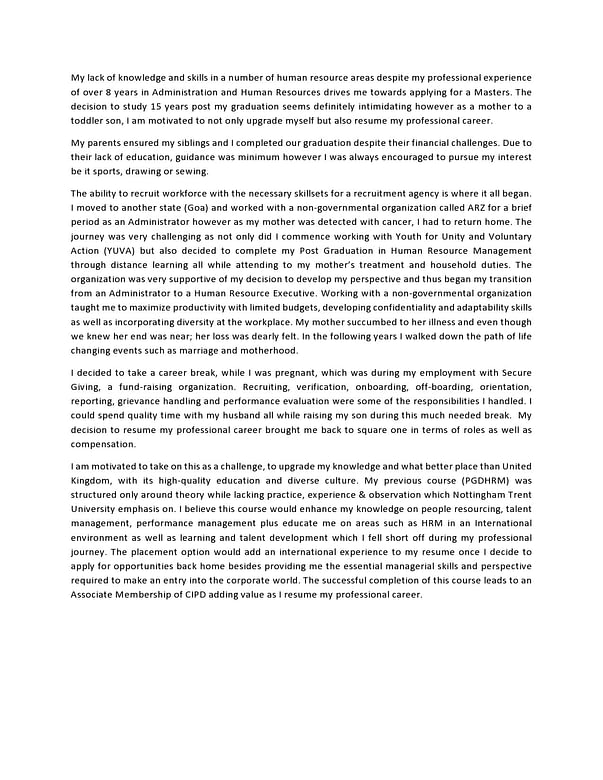 My lack of knowledge and skills in a number of human resource areas despite my professional experience of over 8 years in Administration and Human Resources drives me towards applying for a Masters. The decision to study 15 years post my graduation seems definitely intimidating however as a mother to a toddler son, I am motivated to not only upgrade myself but also resume my professional career.

My parents ensured my siblings and I completed our graduation despite their financial challenges. Due to their lack of education, guidance was minimum however I was always encouraged to pursue my interest be it sports, drawing or sewing.

The ability to recruit workforce with the necessary skillsets for a recruitment agency is where it all began. I moved to another state (Goa) and worked with a non-governmental organization called ARZ for a brief period as an Administrator however as my mother was detected with cancer, I had to return home. The journey was very challenging as not only did I commence working with Youth for Unity and Voluntary Action (YUVA) but also decided to complete my Post Graduation in Human Resource Management through distance learning all while attending to my mother's treatment and household duties. The organization was very supportive of my decision to develop my perspective and thus began my transition from an Administrator to a Human Resource Executive. Working with a non-governmental organization taught me to maximize productivity with limited budgets, developing confidentiality and adaptability skills as well as incorporating diversity at the workplace. My mother succumbed to her illness and even though we knew her end was near; her loss was dearly felt. In the following years I walked down the path of life changing events such as marriage and motherhood.

I decided to take a career break, while I was pregnant, which was during my employment with Secure Giving, a fund-raising organization. Recruiting, verification, onboarding, off-boarding, orientation, reporting, grievance handling and performance evaluation were some of the responsibilities I handled. I could spend quality time with my husband all while raising my son during this much needed break. My decision to resume my professional career brought me back to square one in terms of roles as well as compensation.

I am motivated to take on this as a challenge, to upgrade my knowledge and what better place than United Kingdom, with its high-quality education and diverse culture. My previous course (PGDHRM) was structured only around theory while lacking practice, experience & observation which Nottingham Trent University emphasis on. I believe this course would enhance my knowledge on people resourcing, talent management, performance management plus educate me on areas such as HRM in an International environment as well as learning and talent development which I fell short off during my professional journey. The placement option would add an international experience to my resume once I decide to apply for opportunities back home besides providing me the essential managerial skills and perspective required to make an entry into the corporate world. The successful completion of this course leads to an Associate Membership of CIPD adding value as I resume my professional career.